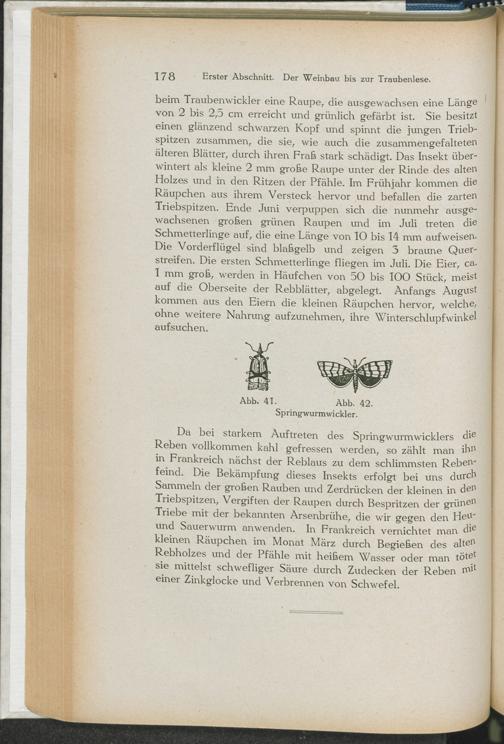 178 Erster Abschnitt. Der Weinbau bis zur Traubenlese.

beim Traubenwickler eine Raupe, die ausgewachsen eine Länge von 2 bis 2,5 cm erreicht und grünlich gefärbt ist. Sie besitzt einen glänzend schwarzen Kopf und spinnt die jungen Triebspitzen zusammen, die sie, wie auch die zusammengefalteten älteren Blätter, durch ihren Fraß stark schädigt. Das Insekt überwintert als kleine 2 mm große Raupe unter der Rinde des alten Holzes und in den Ritzen der Pfähle. Im Frühjahr kommen die Räupchen aus ihrem Versteck hervor und befallen die zarten Triebspitzen. Ende Juni verpuppen sich die nunmehr ausgewachsenen großen grünen Raupen und im Juli treten die Schmetterlinge auf, die eine Länge von 10 bis 14 mm aufweisen. Die Vorderflügel sind blaßgelb und zeigen 3 braune Querstreifen. Die ersten Schmetterlinge fliegen im Juli. Die Eier, ca. 1 mm groß, werden in Häufchen von 50 bis 100 Stück, meist auf die Oberseite der Rebblätter, abgelegt. Anfangs August kommen aus den Eiern die kleinen Räupchen hervor, welche, ohne weitere Nahrung aufzunehmen, ihre Winterschlupfwinkel aufsuchen.

Abb. 41. Abb. 42.
Springwurmwickler.

Da bei starkem Auftreten des Springwurmwicklers die Reben vollkommen kahl gefressen werden, so zählt man ihn in Frankreich nächst der Reblaus zu dem schlimmsten Rebenfeind. Die Bekämpfung dieses Insekts erfolgt bei uns durch Sammeln der großen Rauben und Zerdrücken der kleinen in den Triebspitzen, Vergiften der Raupen durch Bespritzen der grünen Triebe mit der bekannten Arsenbrühe, die wir gegen den Heu- und Sauerwurm anwenden. In Frankreich vernichtet man die kleinen Räupchen im Monat März durch Begießen des alten Rebholzes und der Pfähle mit heißem Wasser oder man tötet sie mittelst schwefliger Säure durch Zudecken der Reben mit einer Zinkglocke und Verbrennen von Schwefel.